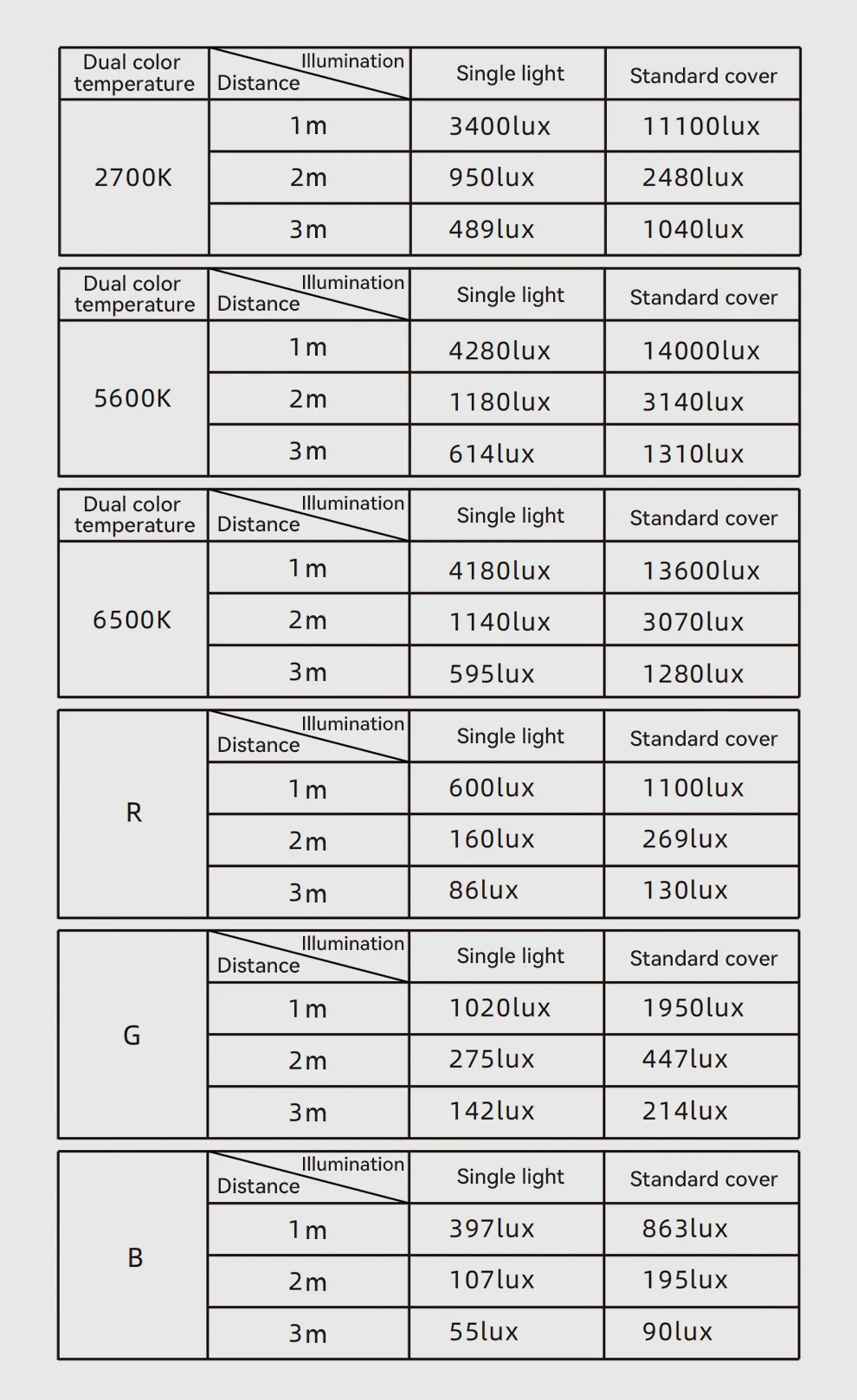 | Dual color temperature | Illumination Distance | Single light | Standard cover |
|---|---|---|---|
| 2700K | 1m | 3400lux | 11100lux |
| | 2m | 950lux | 2480lux |
| | 3m | 489lux | 1040lux |

| Dual color temperature | Illumination Distance | Single light | Standard cover |
|---|---|---|---|
| 5600K | 1m | 4280lux | 14000lux |
| | 2m | 1180lux | 3140lux |
| | 3m | 614lux | 1310lux |

| Dual color temperature | Illumination Distance | Single light | Standard cover |
|---|---|---|---|
| 6500K | 1m | 4180lux | 13600lux |
| | 2m | 1140lux | 3070lux |
| | 3m | 595lux | 1280lux |

| | Illumination Distance | Single light | Standard cover |
|---|---|---|---|
| R | 1m | 600lux | 1100lux |
| | 2m | 160lux | 269lux |
| | 3m | 86lux | 130lux |

| | Illumination Distance | Single light | Standard cover |
|---|---|---|---|
| G | 1m | 1020lux | 1950lux |
| | 2m | 275lux | 447lux |
| | 3m | 142lux | 214lux |

| | Illumination Distance | Single light | Standard cover |
|---|---|---|---|
| B | 1m | 397lux | 863lux |
| | 2m | 107lux | 195lux |
| | 3m | 55lux | 90lux |